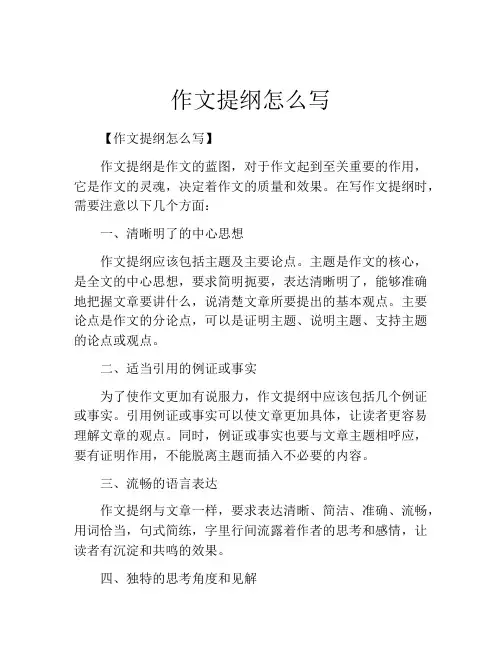 作文提纲怎么写

【作文提纲怎么写】

作文提纲是作文的蓝图，对于作文起到至关重要的作用，它是作文的灵魂，决定着作文的质量和效果。在写作文提纲时，需要注意以下几个方面：

一、清晰明了的中心思想

作文提纲应该包括主题及主要论点。主题是作文的核心，是全文的中心思想，要求简明扼要，表达清晰明了，能够准确地把握文章要讲什么，说清楚文章所要提出的基本观点。主要论点是作文的分论点，可以是证明主题、说明主题、支持主题的论点或观点。

二、适当引用的例证或事实

为了使作文更加有说服力，作文提纲中应该包括几个例证或事实。引用例证或事实可以使文章更加具体，让读者更容易理解文章的观点。同时，例证或事实也要与文章主题相呼应，要有证明作用，不能脱离主题而插入不必要的内容。

三、流畅的语言表达

作文提纲与文章一样，要求表达清晰、简洁、准确、流畅，用词恰当，句式简练，字里行间流露着作者的思考和感情，让读者有沉淀和共鸣的效果。

四、独特的思考角度和见解